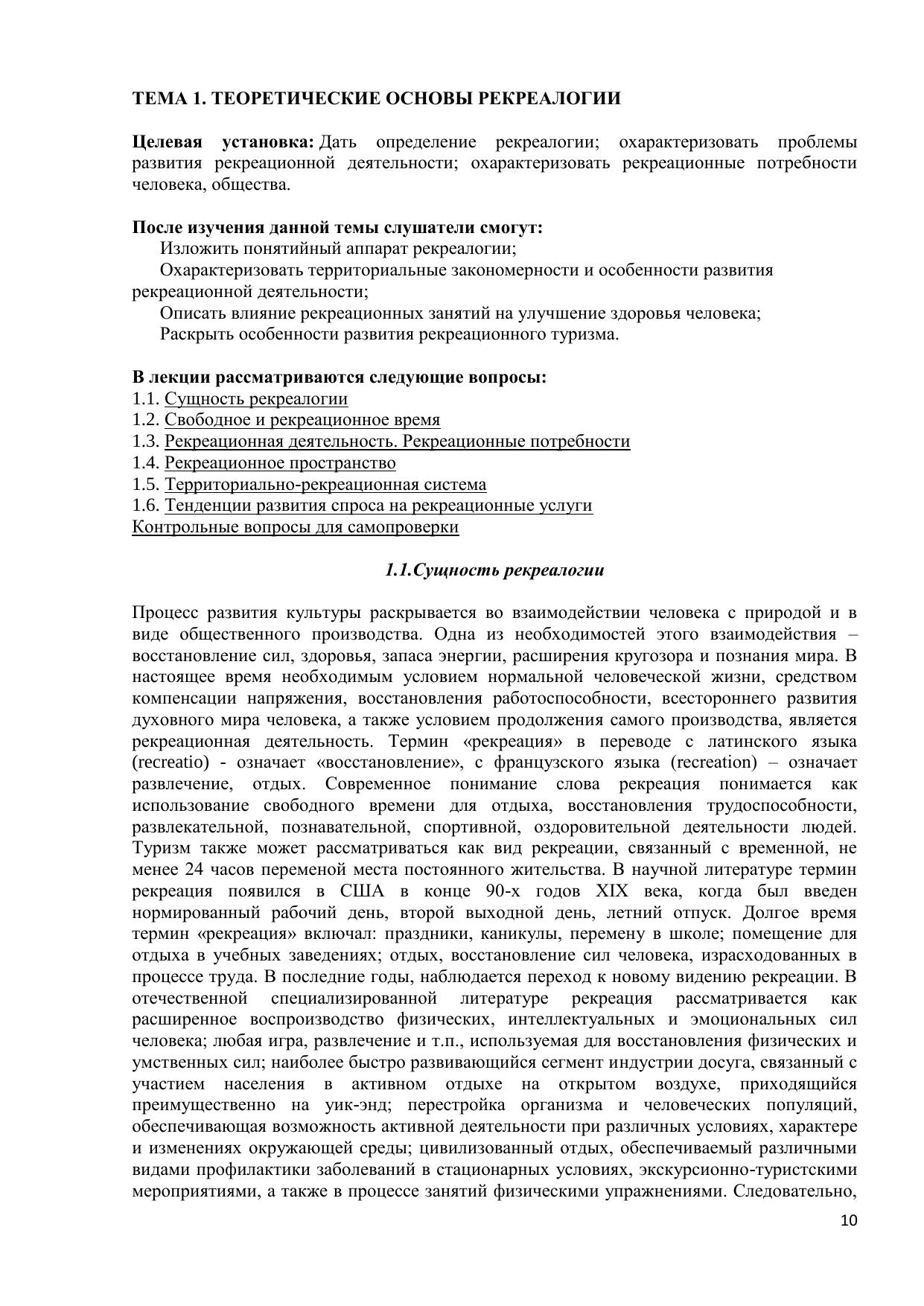 ТЕМА 1. ТЕОРЕТИЧЕСКИЕ ОСНОВЫ РЕКРЕАЛОГИИ

Целевая установка: Дать определение рекреалогии; охарактеризовать проблемы развития рекреационной деятельности; охарактеризовать рекреационные потребности человека, общества.

После изучения данной темы слушатели смогут:
Изложить понятийный аппарат рекреалогии;
Охарактеризовать территориальные закономерности и особенности развития рекреационной деятельности;
Описать влияние рекреационных занятий на улучшение здоровья человека;
Раскрыть особенности развития рекреационного туризма.

В лекции рассматриваются следующие вопросы:
1.1. Сущность рекреалогии
1.2. Свободное и рекреационное время
1.3. Рекреационная деятельность. Рекреационные потребности
1.4. Рекреационное пространство
1.5. Территориально-рекреационная система
1.6. Тенденции развития спроса на рекреационные услуги
Контрольные вопросы для самопроверки

1.1.Сущность рекреалогии

Процесс развития культуры раскрывается во взаимодействии человека с природой и в виде общественного производства. Одна из необходимостей этого взаимодействия – восстановление сил, здоровья, запаса энергии, расширения кругозора и познания мира. В настоящее время необходимым условием нормальной человеческой жизни, средством компенсации напряжения, восстановления работоспособности, всестороннего развития духовного мира человека, а также условием продолжения самого производства, является рекреационная деятельность. Термин «рекреация» в переводе с латинского языка (recreatio) - означает «восстановление», с французского языка (recreation) – означает развлечение, отдых. Современное понимание слова рекреация понимается как использование свободного времени для отдыха, восстановления трудоспособности, развлекательной, познавательной, спортивной, оздоровительной деятельности людей. Туризм также может рассматриваться как вид рекреации, связанный с временной, не менее 24 часов переменой места постоянного жительства. В научной литературе термин рекреация появился в США в конце 90-х годов XIX века, когда был введен нормированный рабочий день, второй выходной день, летний отпуск. Долгое время термин «рекреация» включал: праздники, каникулы, перемену в школе; помещение для отдыха в учебных заведениях; отдых, восстановление сил человека, израсходованных в процессе труда. В последние годы, наблюдается переход к новому видению рекреации. В отечественной специализированной литературе рекреация рассматривается как расширенное воспроизводство физических, интеллектуальных и эмоциональных сил человека; любая игра, развлечение и т.п., используемая для восстановления физических и умственных сил; наиболее быстро развивающийся сегмент индустрии досуга, связанный с участием населения в активном отдыхе на открытом воздухе, приходящийся преимущественно на уик-энд; перестройка организма и человеческих популяций, обеспечивающая возможность активной деятельности при различных условиях, характере и изменениях окружающей среды; цивилизованный отдых, обеспечиваемый различными видами профилактики заболеваний в стационарных условиях, экскурсионно-туристскими мероприятиями, а также в процессе занятий физическими упражнениями. Следовательно,

10